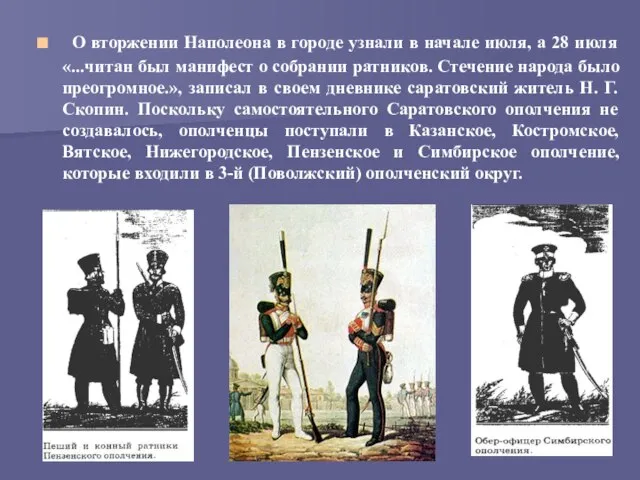 О вторжении Наполеона в городе узнали в начале июля, а 28 июля «...читан был манифест о собрании ратников. Стечение народа было преогромное.», записал в своем дневнике саратовский житель Н. Г. Скопин. Поскольку самостоятельного Саратовского ополчения не создавалось, ополченцы поступали в Казанское, Костромское, Вятское, Нижегородское, Пензенское и Симбирское ополчение, которые входили в 3-й (Поволжский) ополченский округ.

Пеший и конный ратники Пензенского ополчения.

Обер-офицер Симбирского ополчения.